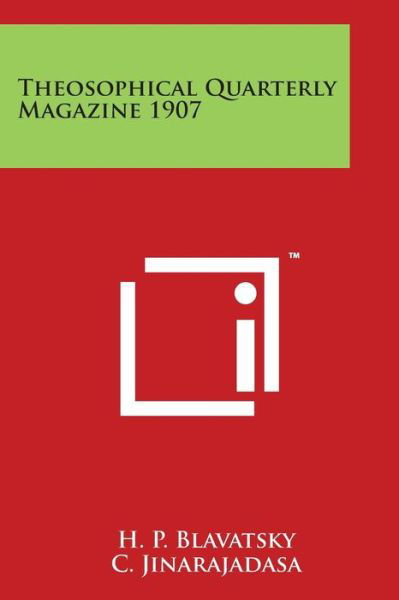 Theosophical Quarterly Magazine 1907

™

H. P. Blavatsky
C. Jinarajadasa